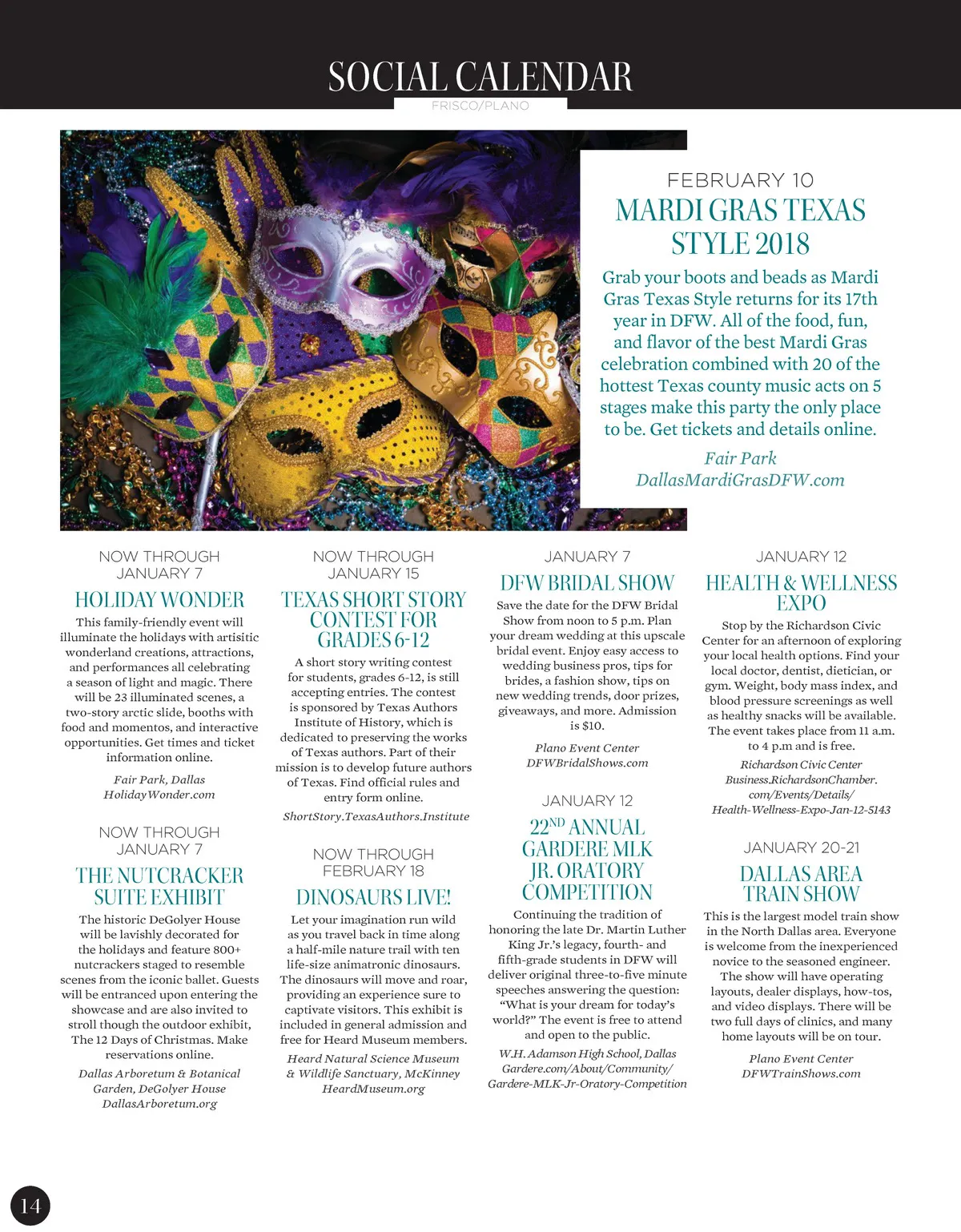 SOCIAL CALENDAR

FRISCO/PLANO

FEBRUARY 10

MARDI GRAS TEXAS STYLE 2018

Grab your boots and beads as Mardi Gras Texas Style returns for its 17th year in DFW. All of the food, fun, and flavor of the best Mardi Gras celebration combined with 20 of the hottest Texas county music acts on 5 stages make this party the only place to be. Get tickets and details online.

Fair Park
DallasMardiGrasDFW.com

NOW THROUGH JANUARY 7

HOLIDAY WONDER

This family-friendly event will illuminate the holidays with artisitic wonderland creations, attractions, and performances all celebrating a season of light and magic. There will be 23 illuminated scenes, a two-story arctic slide, booths with food and momentos, and interactive opportunities. Get times and ticket information online.

Fair Park, Dallas
HolidayWonder.com

NOW THROUGH JANUARY 7

THE NUTCRACKER SUITE EXHIBIT

The historic DeGolyer House will be lavishly decorated for the holidays and feature 800+ nutcrackers staged to resemble scenes from the iconic ballet. Guests will be entranced upon entering the showcase and are also invited to stroll though the outdoor exhibit, The 12 Days of Christmas. Make reservations online.

Dallas Arboretum & Botanical Garden, DeGolyer House
DallasArboretum.org

NOW THROUGH JANUARY 15

TEXAS SHORT STORY CONTEST FOR GRADES 6-12

A short story writing contest for students, grades 6-12, is still accepting entries. The contest is sponsored by Texas Authors Institute of History, which is dedicated to preserving the works of Texas authors. Part of their mission is to develop future authors of Texas. Find official rules and entry form online.

ShortStory.TexasAuthors.Institute

NOW THROUGH FEBRUARY 18

DINOSAURS LIVE!

Let your imagination run wild as you travel back in time along a half-mile nature trail with ten life-size animatronic dinosaurs. The dinosaurs will move and roar, providing an experience sure to captivate visitors. This exhibit is included in general admission and free for Heard Museum members.

Heard Natural Science Museum & Wildlife Sanctuary, McKinney
HeardMuseum.org

JANUARY 7

DFW BRIDAL SHOW

Save the date for the DFW Bridal Show from noon to 5 p.m. Plan your dream wedding at this upscale bridal event. Enjoy easy access to wedding business pros, tips for brides, a fashion show, tips on new wedding trends, door prizes, giveaways, and more. Admission is $10.

Plano Event Center
DFWBridalShows.com

JANUARY 12

22$^{ND}$ ANNUAL GARDERE MLK JR. ORATORY COMPETITION

Continuing the tradition of honoring the late Dr. Martin Luther King Jr.'s legacy, fourth- and fifth-grade students in DFW will deliver original three-to-five minute speeches answering the question: "What is your dream for today's world?" The event is free to attend and open to the public.

W.H. Adamson High School, Dallas
Gardere.com/About/Community/Gardere-MLK-Jr-Oratory-Competition

JANUARY 12

HEALTH & WELLNESS EXPO

Stop by the Richardson Civic Center for an afternoon of exploring your local health options. Find your local doctor, dentist, dietician, or gym. Weight, body mass index, and blood pressure screenings as well as healthy snacks will be available. The event takes place from 11 a.m. to 4 p.m and is free.

Richardson Civic Center
Business.RichardsonChamber.com/Events/Details/Health-Wellness-Expo-Jan-12-5143

JANUARY 20-21

DALLAS AREA TRAIN SHOW

This is the largest model train show in the North Dallas area. Everyone is welcome from the inexperienced novice to the seasoned engineer. The show will have operating layouts, dealer displays, how-tos, and video displays. There will be two full days of clinics, and many home layouts will be on tour.

Plano Event Center
DFWTrainShows.com

14